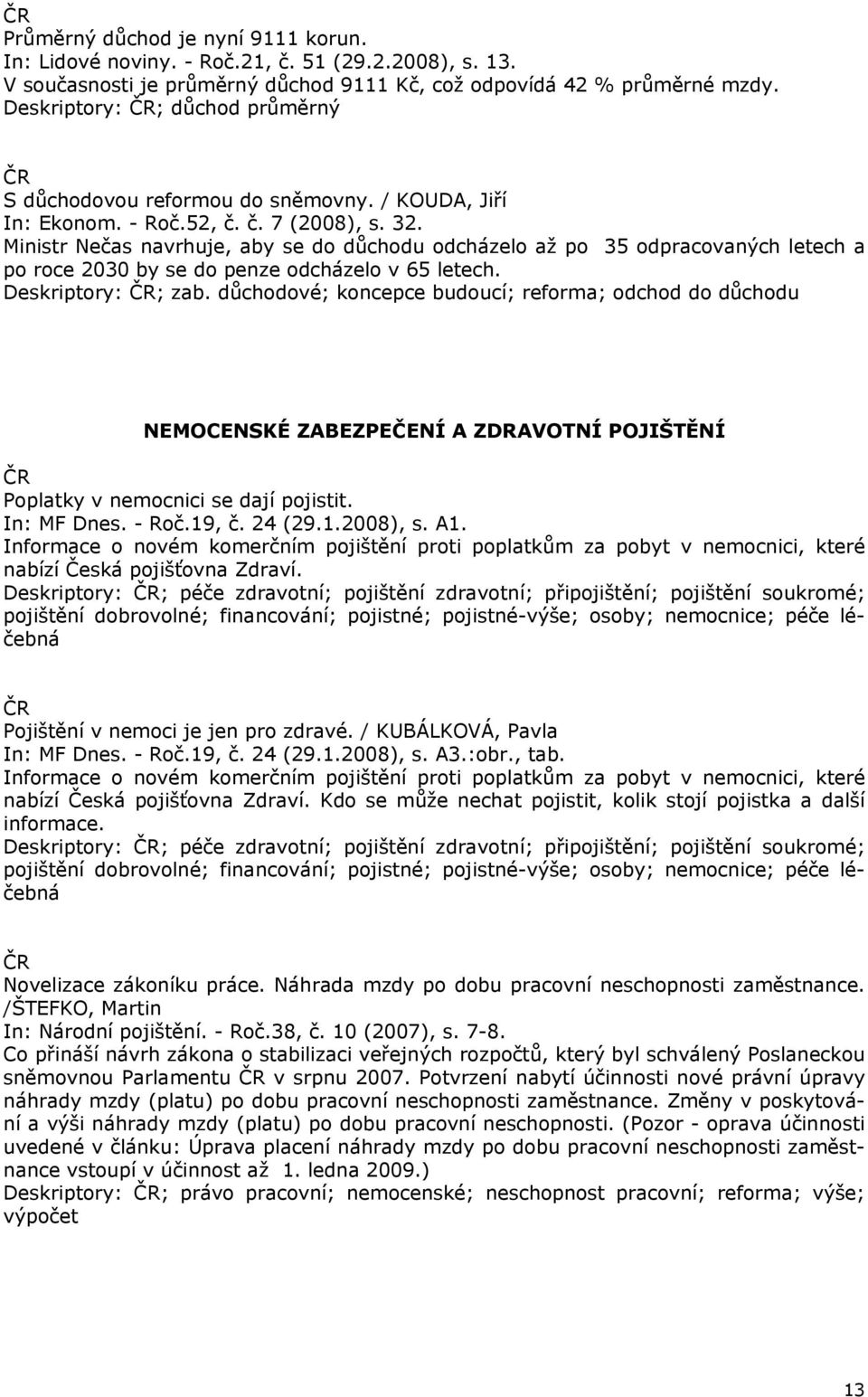 ČR
Průměrný důchod je nyní 9111 korun.
In: Lidové noviny. - Roč.21, č. 51 (29.2.2008), s. 13.
V současnosti je průměrný důchod 9111 Kč, což odpovídá 42 % průměrné mzdy.
Deskriptory: ČR; důchod průměrný

ČR
S důchodovou reformou do sněmovny. / KOUDA, Jiří
In: Ekonom. - Roč.52, č. č. 7 (2008), s. 32.
Ministr Nečas navrhuje, aby se do důchodu odcházelo až po 35 odpracovaných letech a po roce 2030 by se do penze odcházelo v 65 letech.
Deskriptory: ČR; zab. důchodové; koncepce budoucí; reforma; odchod do důchodu

NEMOCENSKÉ ZABEZPEČENÍ A ZDRAVOTNÍ POJIŠTĚNÍ

ČR
Poplatky v nemocnici se dají pojistit.
In: MF Dnes. - Roč.19, č. 24 (29.1.2008), s. A1.
Informace o novém komerčním pojištění proti poplatkům za pobyt v nemocnici, které nabízí Česká pojišťovna Zdraví.
Deskriptory: ČR; péče zdravotní; pojištění zdravotní; připojištění; pojištění soukromé; pojištění dobrovolné; financování; pojistné; pojistné-výše; osoby; nemocnice; péče léčebná

ČR
Pojištění v nemoci je jen pro zdravé. / KUBÁLKOVÁ, Pavla
In: MF Dnes. - Roč.19, č. 24 (29.1.2008), s. A3.:obr., tab.
Informace o novém komerčním pojištění proti poplatkům za pobyt v nemocnici, které nabízí Česká pojišťovna Zdraví. Kdo se může nechat pojistit, kolik stojí pojistka a další informace.
Deskriptory: ČR; péče zdravotní; pojištění zdravotní; připojištění; pojištění soukromé; pojištění dobrovolné; financování; pojistné; pojistné-výše; osoby; nemocnice; péče léčebná

ČR
Novelizace zákoníku práce. Náhrada mzdy po dobu pracovní neschopnosti zaměstnance. /ŠTEFKO, Martin
In: Národní pojištění. - Roč.38, č. 10 (2007), s. 7-8.
Co přináší návrh zákona o stabilizaci veřejných rozpočtů, který byl schválený Poslaneckou sněmovnou Parlamentu ČR v srpnu 2007. Potvrzení nabytí účinnosti nové právní úpravy náhrady mzdy (platu) po dobu pracovní neschopnosti zaměstnance. Změny v poskytování a výši náhrady mzdy (platu) po dobu pracovní neschopnosti. (Pozor - oprava účinnosti uvedené v článku: Úprava placení náhrady mzdy po dobu pracovní neschopnosti zaměstnance vstoupí v účinnost až 1. ledna 2009.)
Deskriptory: ČR; právo pracovní; nemocenské; neschopnost pracovní; reforma; výše; výpočet

13